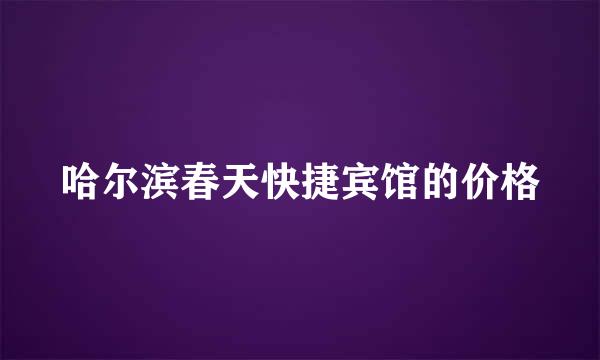 哈尔滨春天快捷宾馆的价格